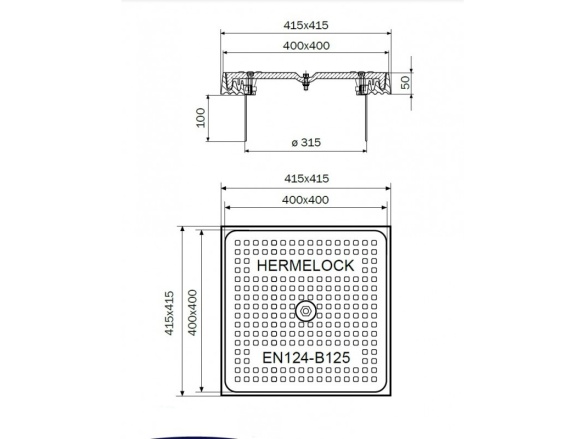 415x415
400x400
50
100
ø 315
415x415
400x400
415x415
400x400
HERMELOCK
EN124-B125